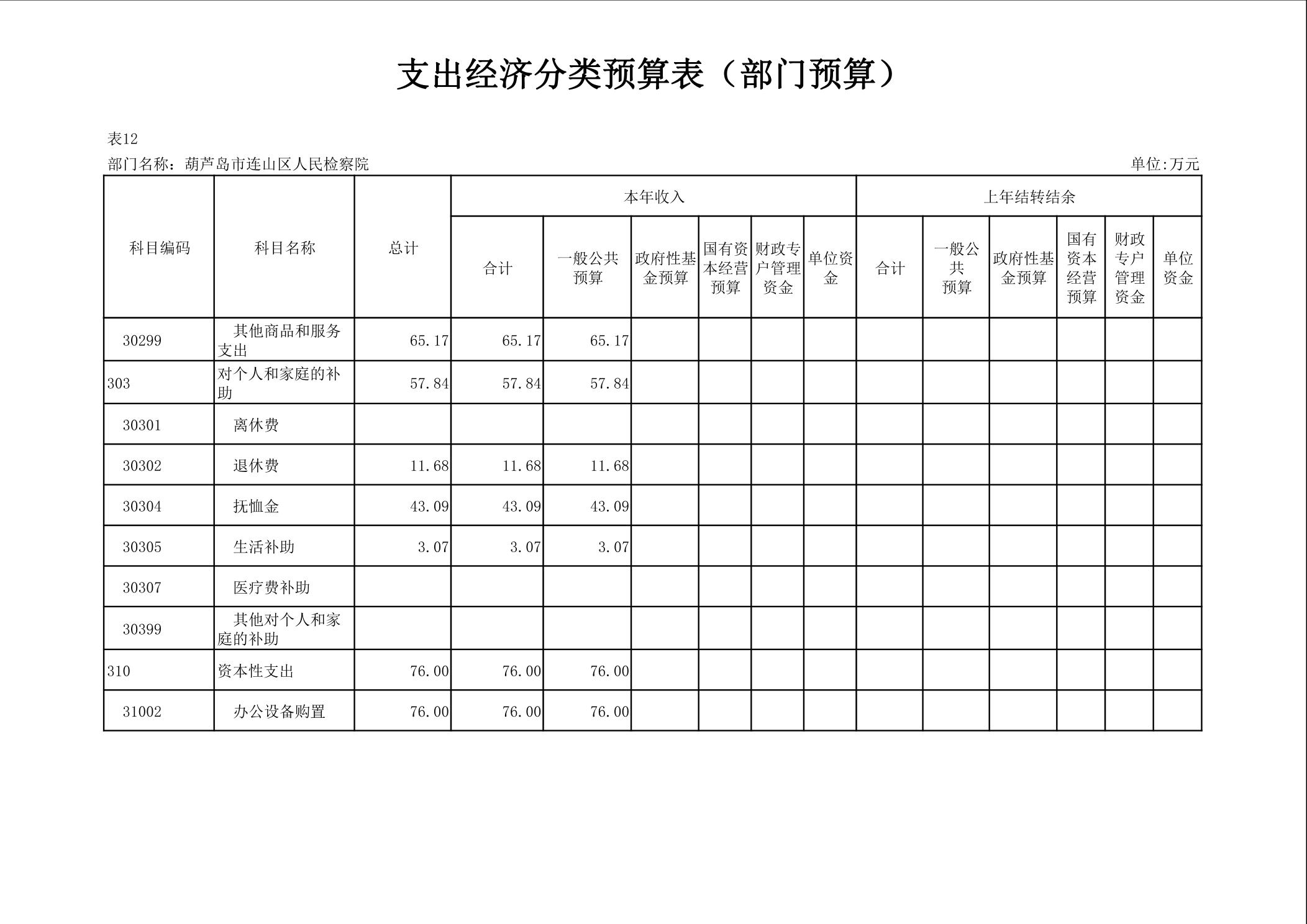 支出经济分类预算表（部门预算）

表12

部门名称：葫芦岛市连山区人民检察院

单位:万元

| 科目编码 | 科目名称 | 总计 | 本年收入 合计 | 本年收入 一般公共预算 | 本年收入 政府性基金预算 | 本年收入 国有资本经营预算 | 本年收入 财政专户管理资金 | 本年收入 单位资金 | 上年结转结余 合计 | 上年结转结余 一般公共预算 | 上年结转结余 政府性基金预算 | 上年结转结余 国有资本经营预算 | 上年结转结余 财政专户管理资金 | 上年结转结余 单位资金 |
|---|---|---|---|---|---|---|---|---|---|---|---|---|---|---|
| 30299 | 其他商品和服务支出 | 65.17 | 65.17 | 65.17 | | | | | | | | | | |
| 303 | 对个人和家庭的补助 | 57.84 | 57.84 | 57.84 | | | | | | | | | | |
| 30301 | 离休费 | | | | | | | | | | | | | |
| 30302 | 退休费 | 11.68 | 11.68 | 11.68 | | | | | | | | | | |
| 30304 | 抚恤金 | 43.09 | 43.09 | 43.09 | | | | | | | | | | |
| 30305 | 生活补助 | 3.07 | 3.07 | 3.07 | | | | | | | | | | |
| 30307 | 医疗费补助 | | | | | | | | | | | | | |
| 30399 | 其他对个人和家庭的补助 | | | | | | | | | | | | | |
| 310 | 资本性支出 | 76.00 | 76.00 | 76.00 | | | | | | | | | | |
| 31002 | 办公设备购置 | 76.00 | 76.00 | 76.00 | | | | | | | | | | |